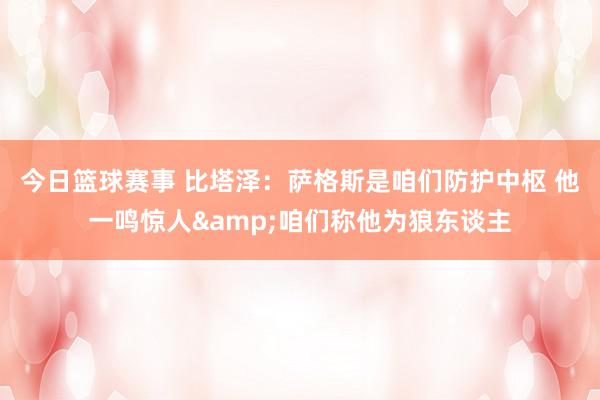 今日篮球赛事 比塔泽：萨格斯是咱们防护中枢 他一鸣惊人&amp;咱们称他为狼东谈主